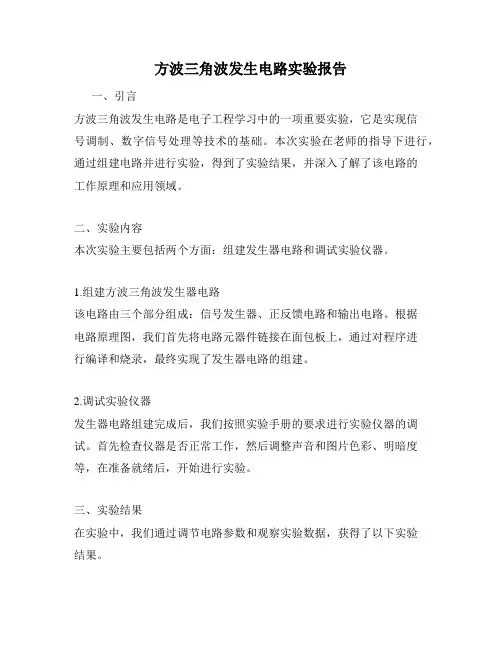 方波三角波发生电路实验报告

一、引言

方波三角波发生电路是电子工程学习中的一项重要实验，它是实现信号调制、数字信号处理等技术的基础。本次实验在老师的指导下进行，通过组建电路并进行实验，得到了实验结果，并深入了解了该电路的工作原理和应用领域。

二、实验内容

本次实验主要包括两个方面：组建发生器电路和调试实验仪器。

1.组建方波三角波发生器电路

该电路由三个部分组成：信号发生器、正反馈电路和输出电路。根据电路原理图，我们首先将电路元器件链接在面包板上，通过对程序进行编译和烧录，最终实现了发生器电路的组建。

2.调试实验仪器

发生器电路组建完成后，我们按照实验手册的要求进行实验仪器的调试。首先检查仪器是否正常工作，然后调整声音和图片色彩、明暗度等，在准备就绪后，开始进行实验。

三、实验结果

在实验中，我们通过调节电路参数和观察实验数据，获得了以下实验结果。